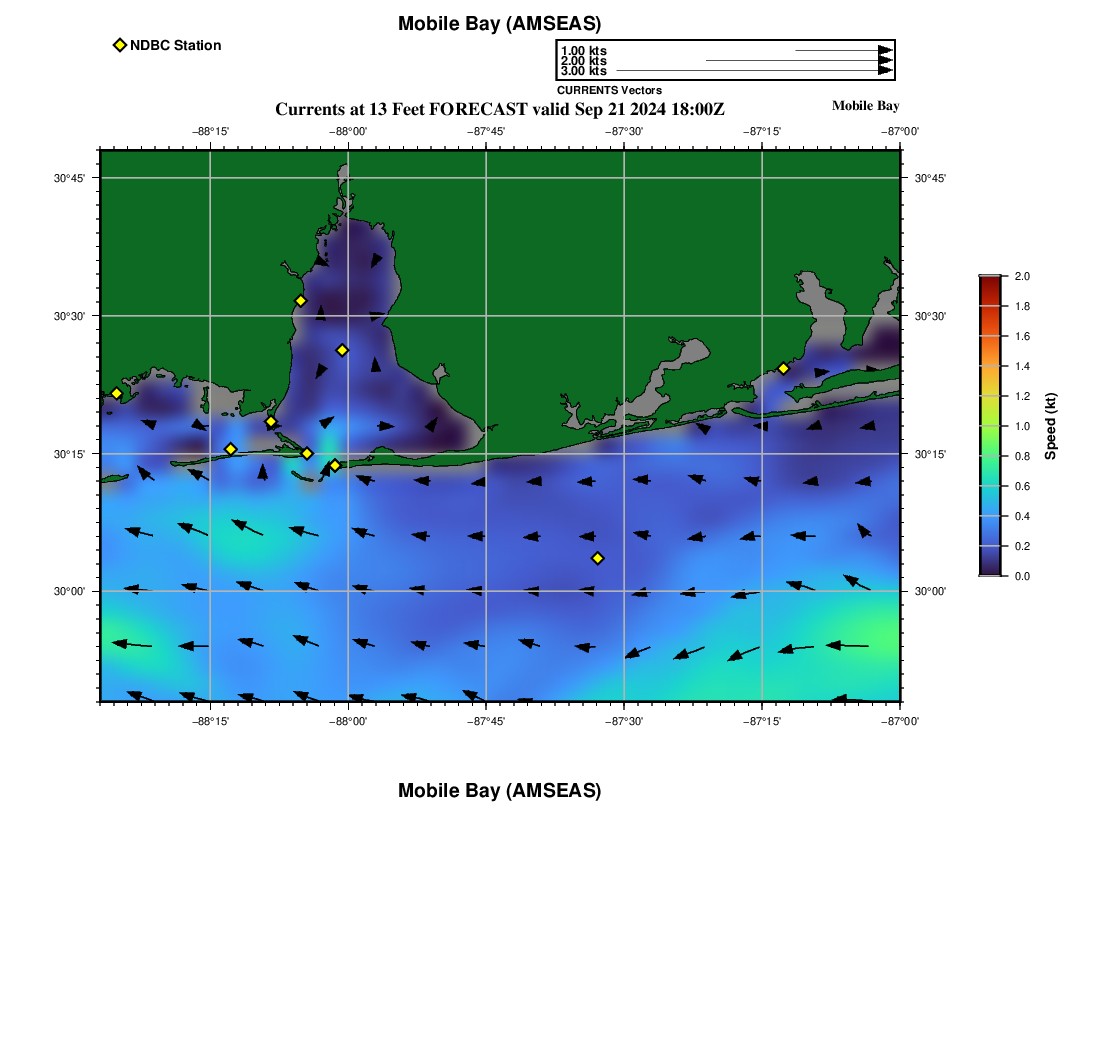 Mobile Bay (AMSEAS)

NDBC Station

1.00 kts
2.00 kts
3.00 kts
CURRENTS Vectors

Currents at 13 Feet FORECAST valid Sep 21 2024 18:00Z

Mobile Bay

−88°15'
−88°00'
−87°45'
−87°30'
−87°15'
−87°00'

30°45'
30°30'
30°15'
30°00'

30°45'
30°30'
30°15'
30°00'

−88°15'
−88°00'
−87°45'
−87°30'
−87°15'
−87°00'

2.0
1.8
1.6
1.4
1.2
1.0
0.8
0.6
0.4
0.2
0.0

Speed (kt)

Mobile Bay (AMSEAS)